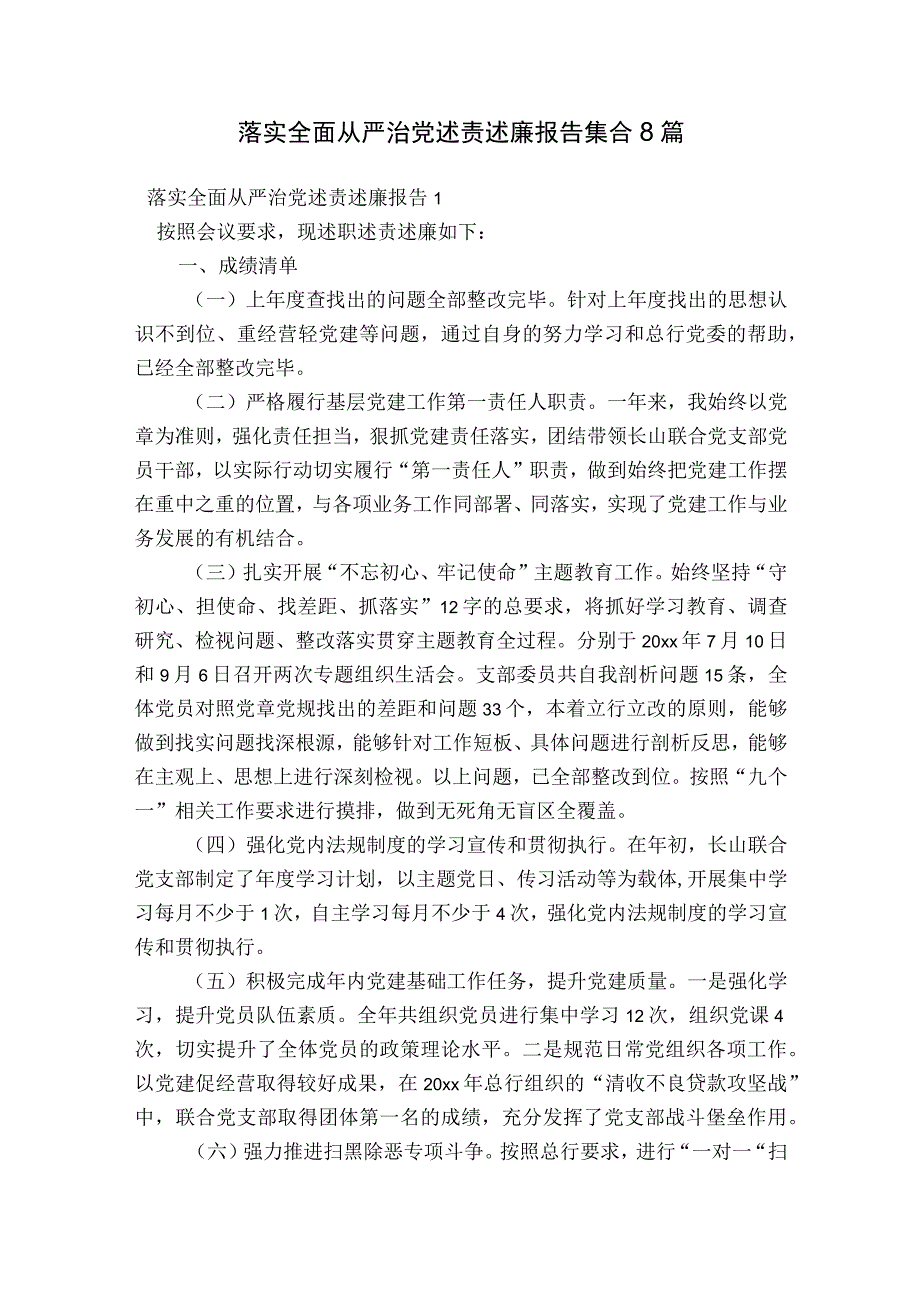 落实全面从严治党述责述廉报告集合8篇

落实全面从严治党述责述廉报告1

按照会议要求，现述职述责述廉如下：

一、成绩清单

（一）上年度查找出的问题全部整改完毕。针对上年度找出的思想认识不到位、重经营轻党建等问题，通过自身的努力学习和总行党委的帮助，已经全部整改完毕。

（二）严格履行基层党建工作第一责任人职责。一年来，我始终以党章为准则，强化责任担当，狠抓党建责任落实，团结带领长山联合党支部党员干部，以实际行动切实履行“第一责任人”职责，做到始终把党建工作摆在重中之重的位置，与各项业务工作同部署、同落实，实现了党建工作与业务发展的有机结合。

（三）扎实开展“不忘初心、牢记使命”主题教育工作。始终坚持“守初心、担使命、找差距、抓落实”12字的总要求，将抓好学习教育、调查研究、检视问题、整改落实贯穿主题教育全过程。分别于20xx年7月10日和9月6日召开两次专题组织生活会。支部委员共自我剖析问题15条，全体党员对照党章党规找出的差距和问题33个，本着立行立改的原则，能够做到找实问题找深根源，能够针对工作短板、具体问题进行剖析反思，能够在主观上、思想上进行深刻检视。以上问题，已全部整改到位。按照“九个一”相关工作要求进行摸排，做到无死角无盲区全覆盖。

（四）强化党内法规制度的学习宣传和贯彻执行。在年初，长山联合党支部制定了年度学习计划，以主题党日、传习活动等为载体,开展集中学习每月不少于1次，自主学习每月不少于4次，强化党内法规制度的学习宣传和贯彻执行。

（五）积极完成年内党建基础工作任务，提升党建质量。一是强化学习，提升党员队伍素质。全年共组织党员进行集中学习12次，组织党课4次，切实提升了全体党员的政策理论水平。二是规范日常党组织各项工作。以党建促经营取得较好成果，在20xx年总行组织的“清收不良贷款攻坚战”中，联合党支部取得团体第一名的成绩，充分发挥了党支部战斗堡垒作用。

（六）强力推进扫黑除恶专项斗争。按照总行要求，进行“一对一“扫